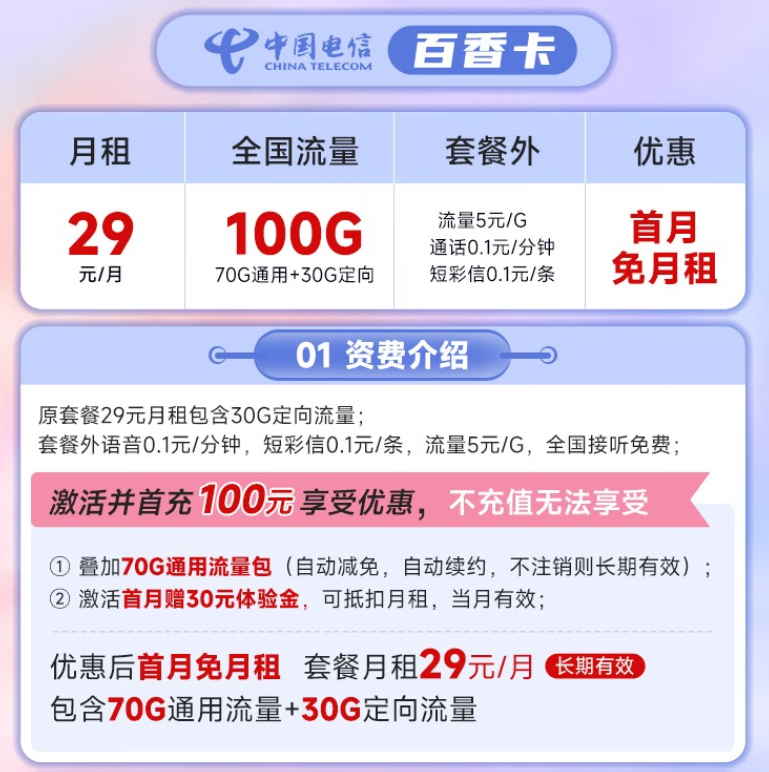 中国电信
CHINA TELECOM
百香卡

| 月租 | 全国流量 | 套餐外 | 优惠 |
|---|---|---|---|
| 29 元/月 | 100G 70G通用+30G定向 | 流量5元/G 通话0.1元/分钟 短彩信0.1元/条 | 首月免月租 |

01 资费介绍

原套餐29元月租包含30G定向流量；
套餐外语音0.1元/分钟，短彩信0.1元/条，流量5元/G，全国接听免费；

激活并首充100元享受优惠，不充值无法享受

① 叠加70G通用流量包（自动减免，自动续约，不注销则长期有效）；
② 激活首月赠30元体验金，可抵扣月租，当月有效；

优惠后首月免月租 套餐月租29元/月 长期有效
包含70G通用流量+30G定向流量